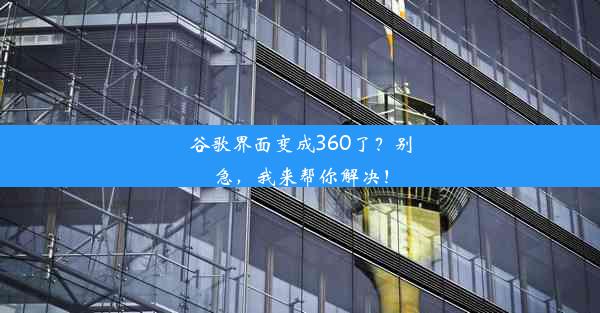 谷歌界面变成360了？别急，我来帮你解决！